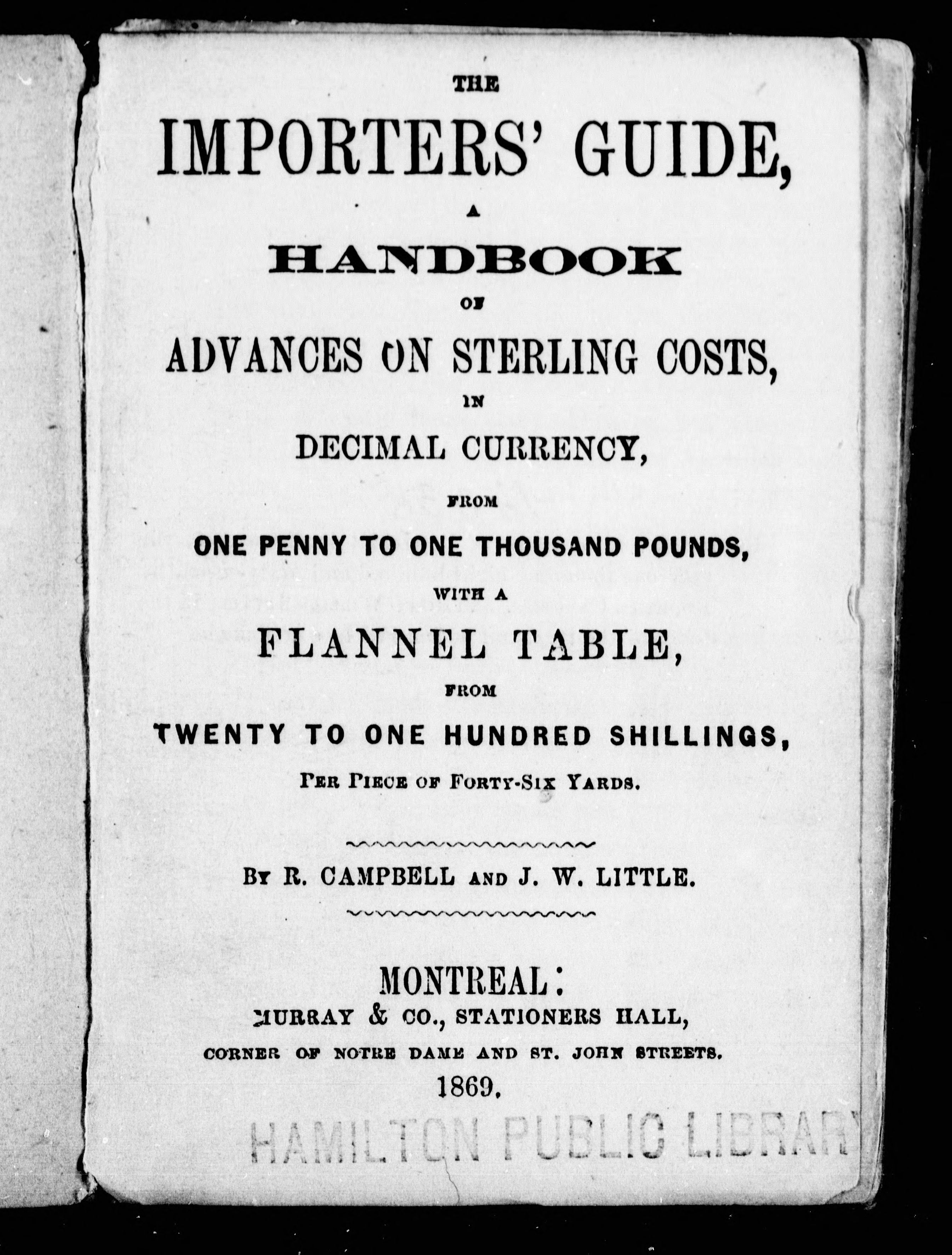 THE

IMPORTERS' GUIDE,

A

HANDBOOK

OF

ADVANCES ON STERLING COSTS,

IN

DECIMAL CURRENCY,

FROM

ONE PENNY TO ONE THOUSAND POUNDS,

WITH A

FLANNEL TABLE,

FROM

TWENTY TO ONE HUNDRED SHILLINGS,

PER PIECE OF FORTY-SIX YARDS.

BY R. CAMPBELL AND J. W. LITTLE.

MONTREAL:
MURRAY & CO., STATIONERS HALL,
CORNER OF NOTRE DAME AND ST. JOHN STREETS.
1869.

HAMILTON PUBLIC LIBRARY